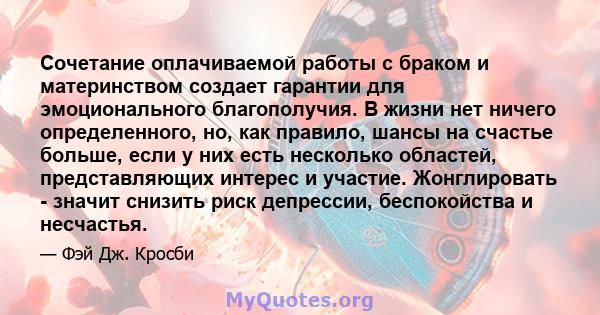 Сочетание оплачиваемой работы с браком и материнством создает гарантии для эмоционального благополучия. В жизни нет ничего определенного, но, как правило, шансы на счастье больше, если у них есть несколько областей, представляющих интерес и участие. Жонглировать - значит снизить риск депрессии, беспокойства и несчастья.

— Фэй Дж. Кросби

MyQuotes.org